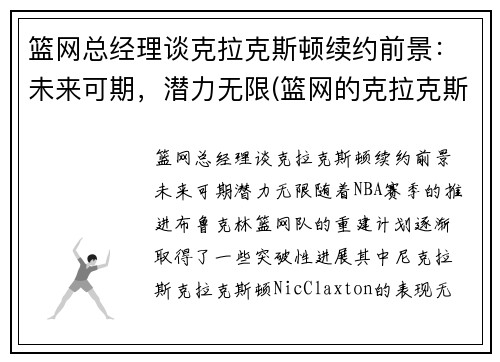 篮网总经理谈克拉克斯顿续约前景：未来可期，潜力无限(篮网的克拉克斯

篮网总经理谈克拉克斯顿续约前景未来可期潜力无限随着NBA赛季的推进布鲁克林篮网队的重建计划逐渐取得了一些突破性进展其中尼克拉斯克拉克斯顿NicClaxton的表现无